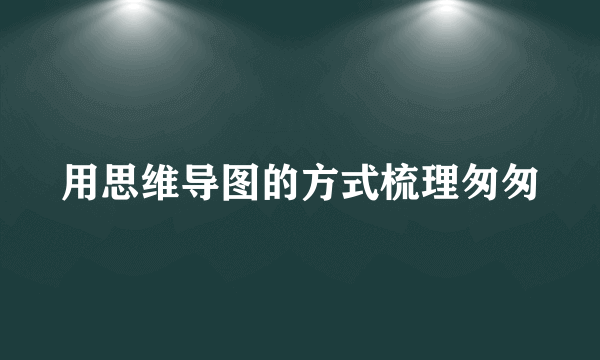 用思维导图的方式梳理匆匆